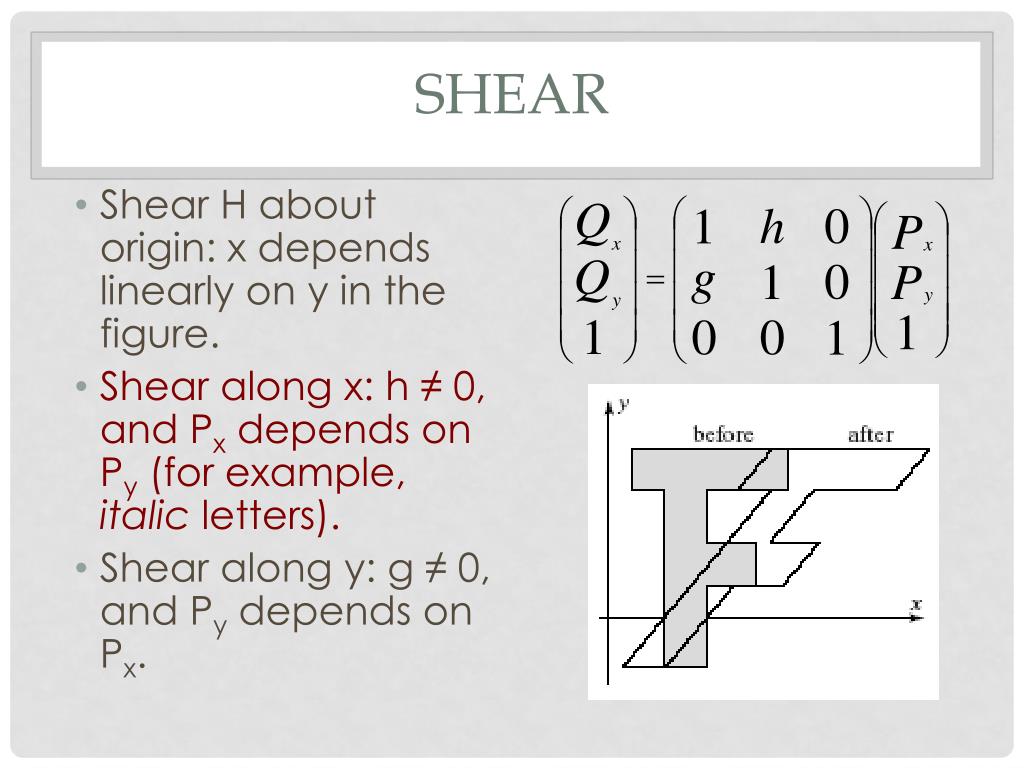 SHEAR

• Shear H about origin: x depends linearly on y in the figure.

• Shear along x: h ≠ 0, and $P_x$ depends on $P_y$ (for example, italic letters).

• Shear along y: g ≠ 0, and $P_y$ depends on $P_x$.

$\begin{pmatrix} Q_x \\ Q_y \\ 1 \end{pmatrix} = \begin{pmatrix} 1 & h & 0 \\ g & 1 & 0 \\ 0 & 0 & 1 \end{pmatrix} \begin{pmatrix} P_x \\ P_y \\ 1 \end{pmatrix}$

y
before
after
x